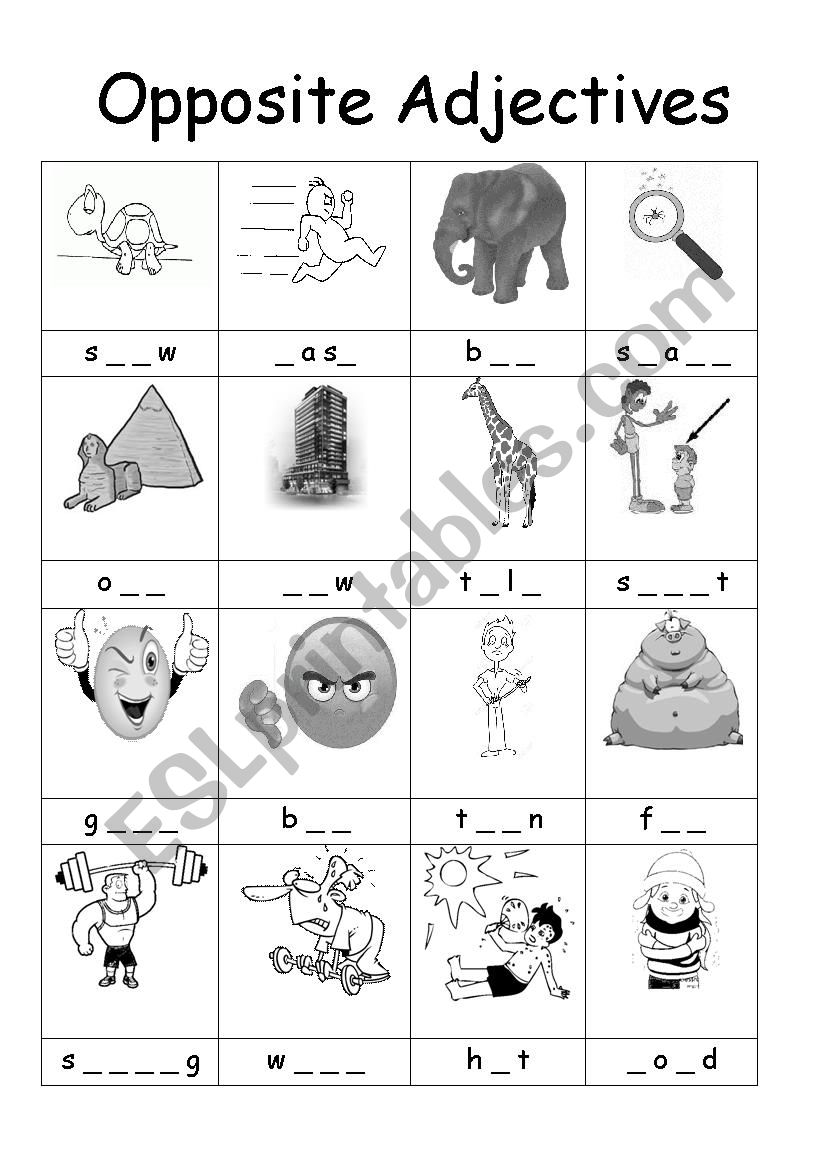 Opposite Adjectives

| | | | |
|---|---|---|---|
| s _ _ w | _ a s _ | b _ _ | s _ a _ _ |
| o _ _ | _ _ w | t _ l _ | s _ _ _ t |
| g _ _ _ | b _ _ | t _ _ n | f _ _ |
| s _ _ _ _ g | w _ _ _ | h _ t | _ o _ d |

ESLprintables.com